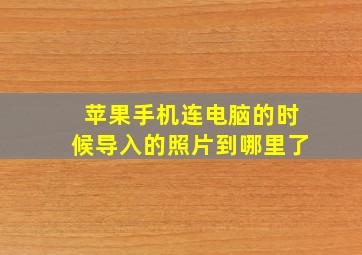 苹果手机连电脑的时候导入的照片到哪里了